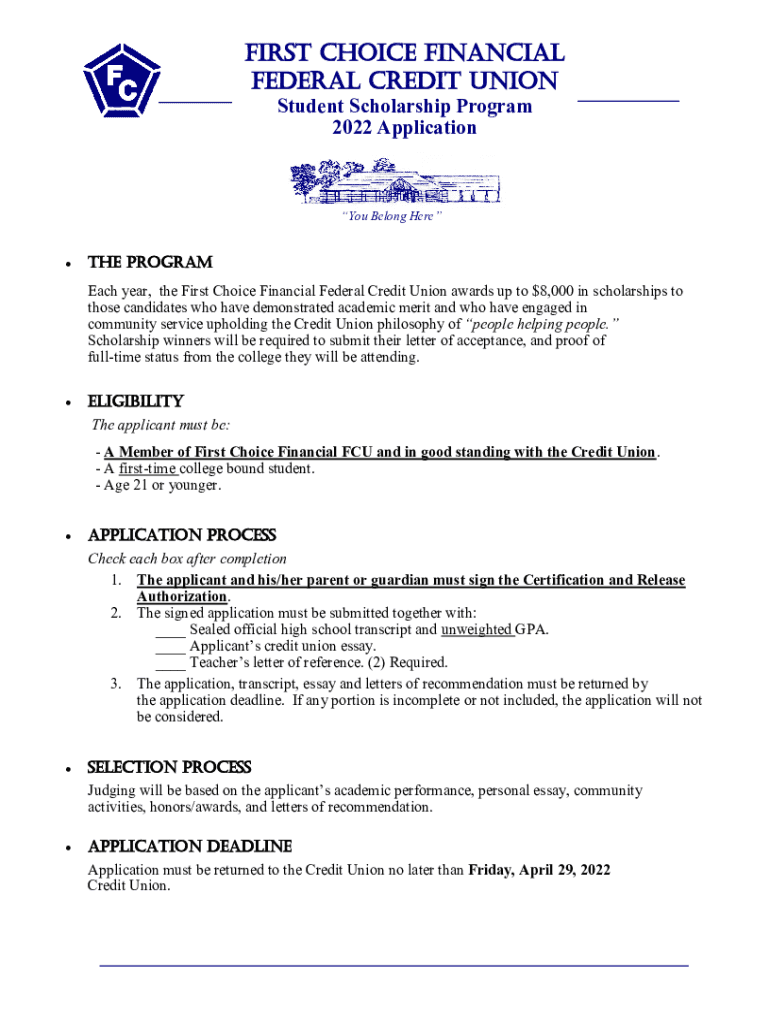 FC

FIRST CHOICE FINANCIAL FEDERAL CREDIT UNION

Student Scholarship Program
2022 Application

"You Belong Here"

• THE PROGRAM

Each year, the First Choice Financial Federal Credit Union awards up to $8,000 in scholarships to those candidates who have demonstrated academic merit and who have engaged in community service upholding the Credit Union philosophy of "people helping people." Scholarship winners will be required to submit their letter of acceptance, and proof of full-time status from the college they will be attending.

• ELIGIBILITY

The applicant must be:

- A Member of First Choice Financial FCU and in good standing with the Credit Union.
- A first-time college bound student.
- Age 21 or younger.

• APPLICATION PROCESS

Check each box after completion

1. The applicant and his/her parent or guardian must sign the Certification and Release Authorization.
2. The signed application must be submitted together with:
____ Sealed official high school transcript and unweighted GPA.
____ Applicant's credit union essay.
____ Teacher's letter of reference. (2) Required.
3. The application, transcript, essay and letters of recommendation must be returned by the application deadline. If any portion is incomplete or not included, the application will not be considered.

• SELECTION PROCESS

Judging will be based on the applicant's academic performance, personal essay, community activities, honors/awards, and letters of recommendation.

• APPLICATION DEADLINE

Application must be returned to the Credit Union no later than Friday, April 29, 2022 Credit Union.